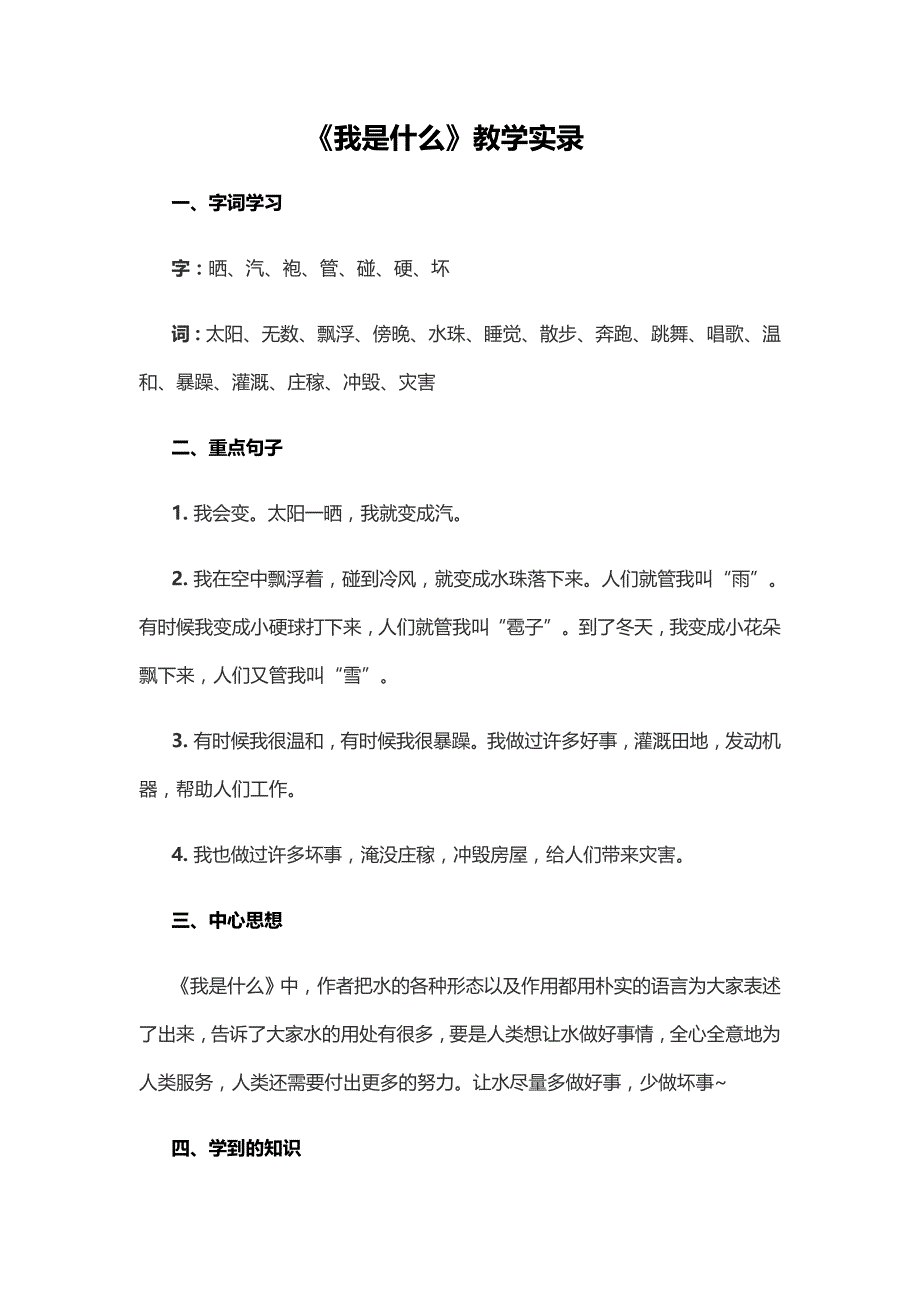 《我是什么》教学实录

一、字词学习

字：晒、汽、袍、管、碰、硬、坏

词：太阳、无数、飘浮、傍晚、水珠、睡觉、散步、奔跑、跳舞、唱歌、温和、暴躁、灌溉、庄稼、冲毁、灾害

二、重点句子

1. 我会变。太阳一晒，我就变成汽。

2. 我在空中飘浮着，碰到冷风，就变成水珠落下来。人们就管我叫“雨”。有时候我变成小硬球打下来，人们就管我叫“雹子”。到了冬天，我变成小花朵飘下来，人们又管我叫“雪”。

3. 有时候我很温和，有时候我很暴躁。我做过许多好事，灌溉田地，发动机器，帮助人们工作。

4. 我也做过许多坏事，淹没庄稼，冲毁房屋，给人们带来灾害。

三、中心思想

《我是什么》中，作者把水的各种形态以及作用都用朴实的语言为大家表述了出来，告诉了大家水的用处有很多，要是人类想让水做好事情，全心全意地为人类服务，人类还需要付出更多的努力。让水尽量多做好事，少做坏事~

四、学到的知识